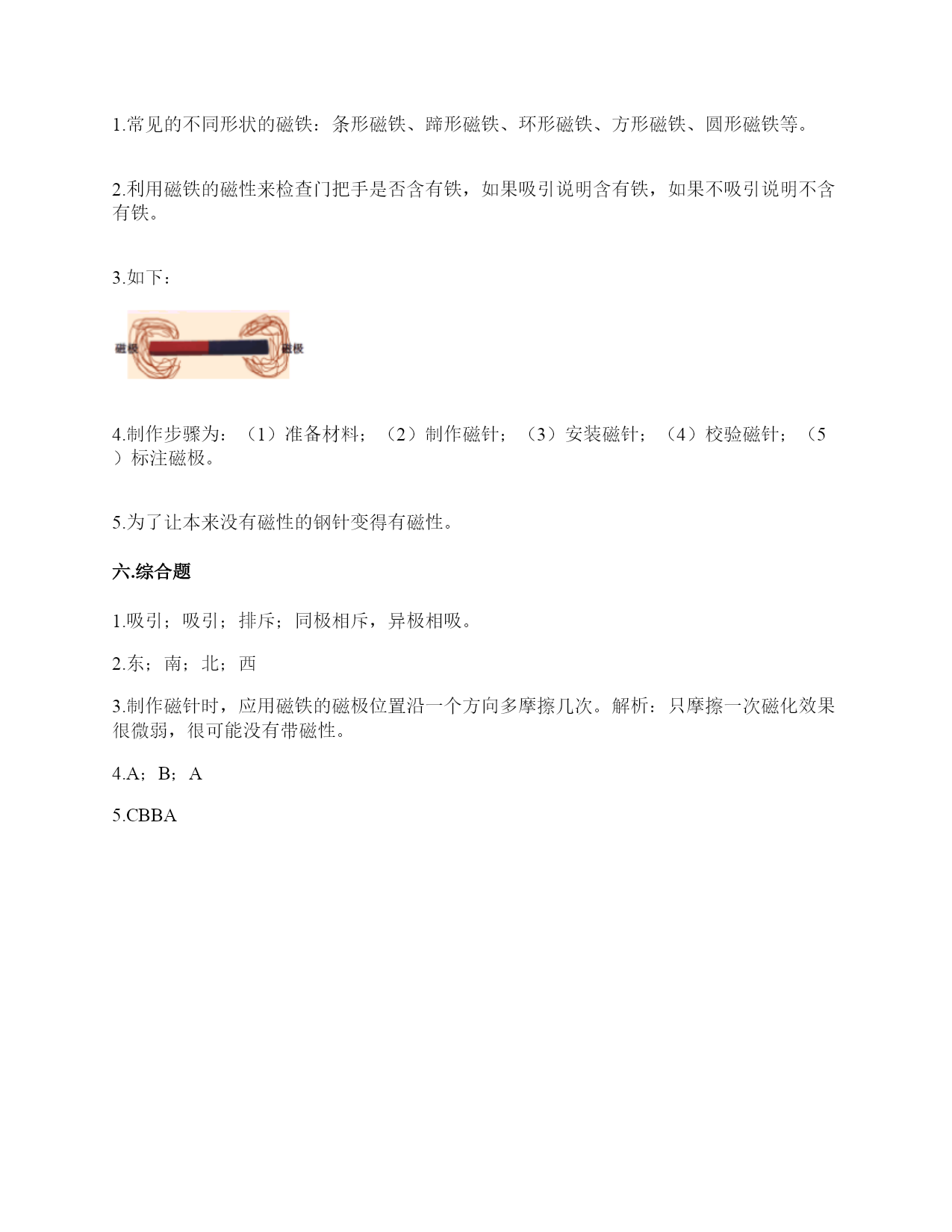 1.常见的不同形状的磁铁：条形磁铁、蹄形磁铁、环形磁铁、方形磁铁、圆形磁铁等。

2.利用磁铁的磁性来检查门把手是否含有铁，如果吸引说明含有铁，如果不吸引说明不含有铁。

3.如下：

磁极 磁极

4.制作步骤为：（1）准备材料；（2）制作磁针；（3）安装磁针；（4）校验磁针；（5）标注磁极。

5.为了让本来没有磁性的钢针变得有磁性。

六.综合题

1.吸引；吸引；排斥；同极相斥，异极相吸。

2.东；南；北；西

3.制作磁针时，应用磁铁的磁极位置沿一个方向多摩擦几次。解析：只摩擦一次磁化效果很微弱，很可能没有带磁性。

4.A；B；A

5.CBBA